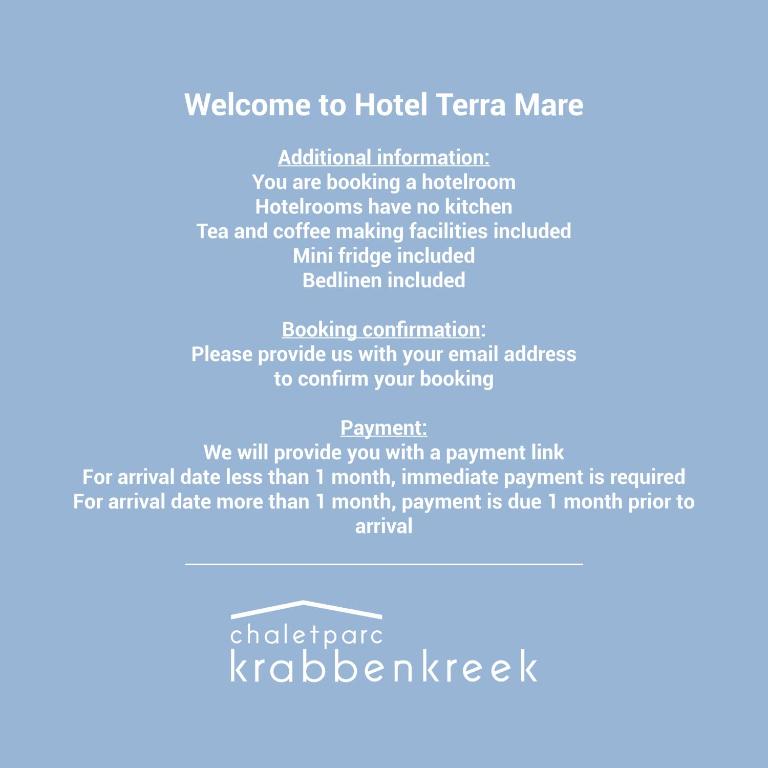 Welcome to Hotel Terra Mare

Additional information:
You are booking a hotelroom
Hotelrooms have no kitchen
Tea and coffee making facilities included
Mini fridge included
Bedlinen included

Booking confirmation:
Please provide us with your email address to confirm your booking

Payment:
We will provide you with a payment link
For arrival date less than 1 month, immediate payment is required
For arrival date more than 1 month, payment is due 1 month prior to arrival

chaletparc
krabbenkreek